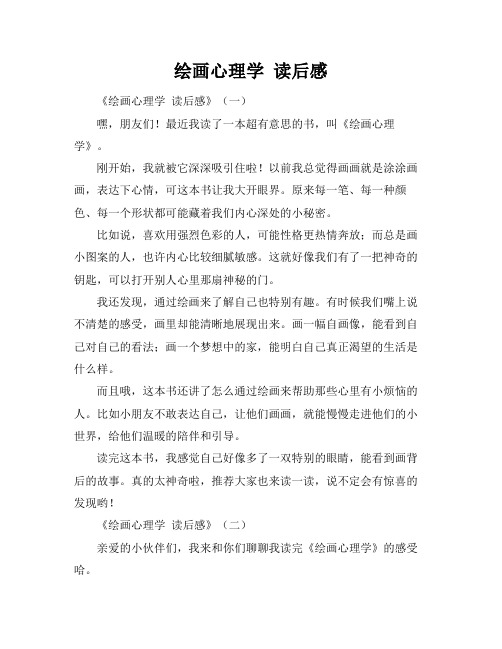 绘画心理学 读后感

《绘画心理学 读后感》（一）

嘿，朋友们！最近我读了一本超有意思的书，叫《绘画心理学》。

刚开始，我就被它深深吸引住啦！以前我总觉得画画就是涂涂画画，表达下心情，可这本书让我大开眼界。原来每一笔、每一种颜色、每一个形状都可能藏着我们内心深处的小秘密。

比如说，喜欢用强烈色彩的人，可能性格更热情奔放；而总是画小图案的人，也许内心比较细腻敏感。这就好像我们有了一把神奇的钥匙，可以打开别人心里那扇神秘的门。

我还发现，通过绘画来了解自己也特别有趣。有时候我们嘴上说不清楚的感受，画里却能清晰地展现出来。画一幅自画像，能看到自己对自己的看法；画一个梦想中的家，能明白自己真正渴望的生活是什么样。

而且哦，这本书还讲了怎么通过绘画来帮助那些心里有小烦恼的人。比如小朋友不敢表达自己，让他们画画，就能慢慢走进他们的小世界，给他们温暖的陪伴和引导。

读完这本书，我感觉自己好像多了一双特别的眼睛，能看到画背后的故事。真的太神奇啦，推荐大家也来读一读，说不定会有惊喜的发现哟！

《绘画心理学 读后感》（二）

亲爱的小伙伴们，我来和你们聊聊我读完《绘画心理学》的感受哈。